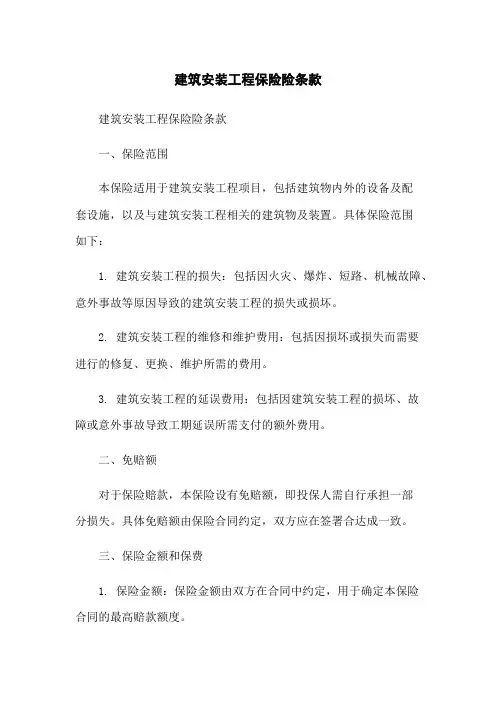 建筑安装工程保险险条款

建筑安装工程保险险条款

一、保险范围

本保险适用于建筑安装工程项目，包括建筑物内外的设备及配套设施，以及与建筑安装工程相关的建筑物及装置。具体保险范围如下：

1. 建筑安装工程的损失：包括因火灾、爆炸、短路、机械故障、意外事故等原因导致的建筑安装工程的损失或损坏。

2. 建筑安装工程的维修和维护费用：包括因损坏或损失而需要进行的修复、更换、维护所需的费用。

3. 建筑安装工程的延误费用：包括因建筑安装工程的损坏、故障或意外事故导致工期延误所需支付的额外费用。

二、免赔额

对于保险赔款，本保险设有免赔额，即投保人需自行承担一部分损失。具体免赔额由保险合同约定，双方应在签署合达成一致。

三、保险金额和保费

1. 保险金额：保险金额由双方在合同中约定，用于确定本保险合同的最高赔款额度。